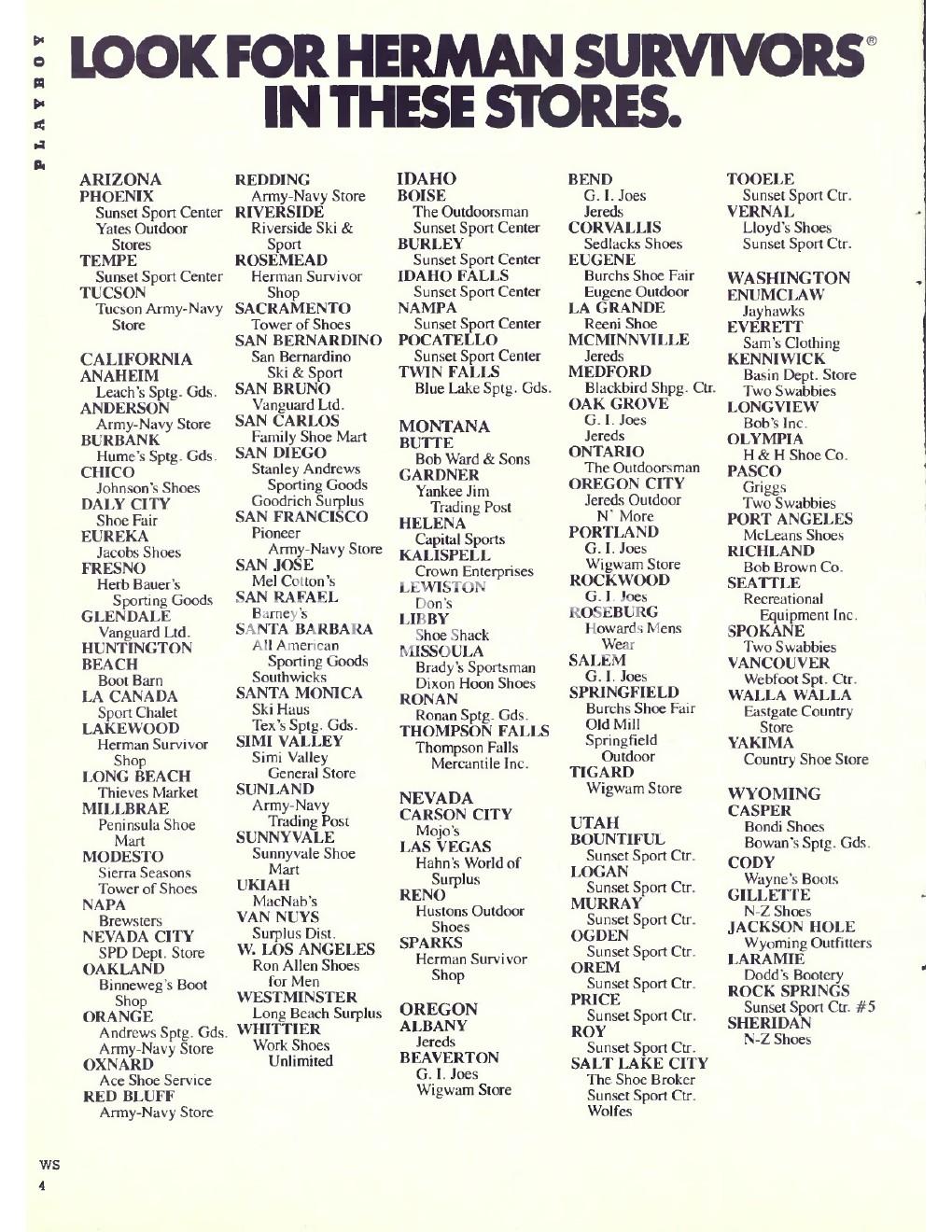 PLAYBOY

LOOK FOR HERMAN SURVIVORS®
IN THESE STORES.

ARIZONA
PHOENIX
Sunset Sport Center
Yates Outdoor Stores
TEMPE
Sunset Sport Center
TUCSON
Tucson Army-Navy Store

CALIFORNIA
ANAHEIM
Leach's Sptg. Gds.
ANDERSON
Army-Navy Store
BURBANK
Hume's Sptg. Gds.
CHICO
Johnson's Shoes
DALY CITY
Shoe Fair
EUREKA
Jacobs Shoes
FRESNO
Herb Bauer's Sporting Goods
GLENDALE
Vanguard Ltd.
HUNTINGTON BEACH
Boot Barn
LA CANADA
Sport Chalet
LAKEWOOD
Herman Survivor Shop
LONG BEACH
Thieves Market
MILLBRAE
Peninsula Shoe Mart
MODESTO
Sierra Seasons
Tower of Shoes
NAPA
Brewsters
NEVADA CITY
SPD Dept. Store
OAKLAND
Binneweg's Boot Shop
ORANGE
Andrews Sptg. Gds.
Army-Navy Store
OXNARD
Ace Shoe Service
RED BLUFF
Army-Navy Store

REDDING
Army-Navy Store
RIVERSIDE
Riverside Ski & Sport
ROSEMEAD
Herman Survivor Shop
SACRAMENTO
Tower of Shoes
SAN BERNARDINO
San Bernardino Ski & Sport
SAN BRUNO
Vanguard Ltd.
SAN CARLOS
Family Shoe Mart
SAN DIEGO
Stanley Andrews Sporting Goods
Goodrich Surplus
SAN FRANCISCO
Pioneer Army-Navy Store
SAN JOSE
Mel Cotton's
SAN RAFAEL
Barney's
SANTA BARBARA
All American Sporting Goods
Southwicks
SANTA MONICA
Ski Haus
Tex's Sptg. Gds.
SIMI VALLEY
Simi Valley General Store
SUNLAND
Army-Navy Trading Post
SUNNYVALE
Sunnyvale Shoe Mart
UKIAH
MacNab's
VAN NUYS
Surplus Dist.
W. LOS ANGELES
Ron Allen Shoes for Men
WESTMINSTER
Long Beach Surplus
WHITTIER
Work Shoes Unlimited

IDAHO
BOISE
The Outdoorsman
Sunset Sport Center
BURLEY
Sunset Sport Center
IDAHO FALLS
Sunset Sport Center
NAMPA
Sunset Sport Center
POCATELLO
Sunset Sport Center
TWIN FALLS
Blue Lake Sptg. Gds.

MONTANA
BUTTE
Bob Ward & Sons
GARDNER
Yankee Jim Trading Post
HELENA
Capital Sports
KALISPELL
Crown Enterprises
LEWISTON
Don's
LIBBY
Shoe Shack
MISSOULA
Brady's Sportsman
Dixon Hoon Shoes
RONAN
Ronan Sptg. Gds.
THOMPSON FALLS
Thompson Falls Mercantile Inc.

NEVADA
CARSON CITY
Mojo's
LAS VEGAS
Hahn's World of Surplus
RENO
Hustons Outdoor Shoes
SPARKS
Herman Survivor Shop

OREGON
ALBANY
Jereds
BEAVERTON
G. I. Joes
Wigwam Store

BEND
G. I. Joes
Jereds
CORVALLIS
Sedlacks Shoes
EUGENE
Burchs Shoe Fair
Eugene Outdoor
LA GRANDE
Reeni Shoe
MCMINNVILLE
Jereds
MEDFORD
Blackbird Shpg. Ctr.
OAK GROVE
G. I. Joes
Jereds
ONTARIO
The Outdoorsman
OREGON CITY
Jereds Outdoor N' More
PORTLAND
G. I. Joes
Wigwam Store
ROCKWOOD
G. I. Joes
ROSEBURG
Howards Mens Wear
SALEM
G. I. Joes
SPRINGFIELD
Burchs Shoe Fair
Old Mill
Springfield Outdoor
TIGARD
Wigwam Store

UTAH
BOUNTIFUL
Sunset Sport Ctr.
LOGAN
Sunset Sport Ctr.
MURRAY
Sunset Sport Ctr.
OGDEN
Sunset Sport Ctr.
OREM
Sunset Sport Ctr.
PRICE
Sunset Sport Ctr.
ROY
Sunset Sport Ctr.
SALT LAKE CITY
The Shoe Broker
Sunset Sport Ctr.
Wolfes

TOOELE
Sunset Sport Ctr.
VERNAL
Lloyd's Shoes
Sunset Sport Ctr.

WASHINGTON
ENUMCLAW
Jayhawks
EVERETT
Sam's Clothing
KENNIWICK
Basin Dept. Store
Two Swabbies
LONGVIEW
Bob's Inc.
OLYMPIA
H & H Shoe Co.
PASCO
Griggs
Two Swabbies
PORT ANGELES
McLeans Shoes
RICHLAND
Bob Brown Co.
SEATTLE
Recreational Equipment Inc.
SPOKANE
Two Swabbies
VANCOUVER
Webfoot Spt. Ctr.
WALLA WALLA
Eastgate Country Store
YAKIMA
Country Shoe Store

WYOMING
CASPER
Bondi Shoes
Bowan's Sptg. Gds.
CODY
Wayne's Boots
GILLETTE
N-Z Shoes
JACKSON HOLE
Wyoming Outfitters
LARAMIE
Dodd's Bootery
ROCK SPRINGS
Sunset Sport Ctr. #5
SHERIDAN
N-Z Shoes

WS
4